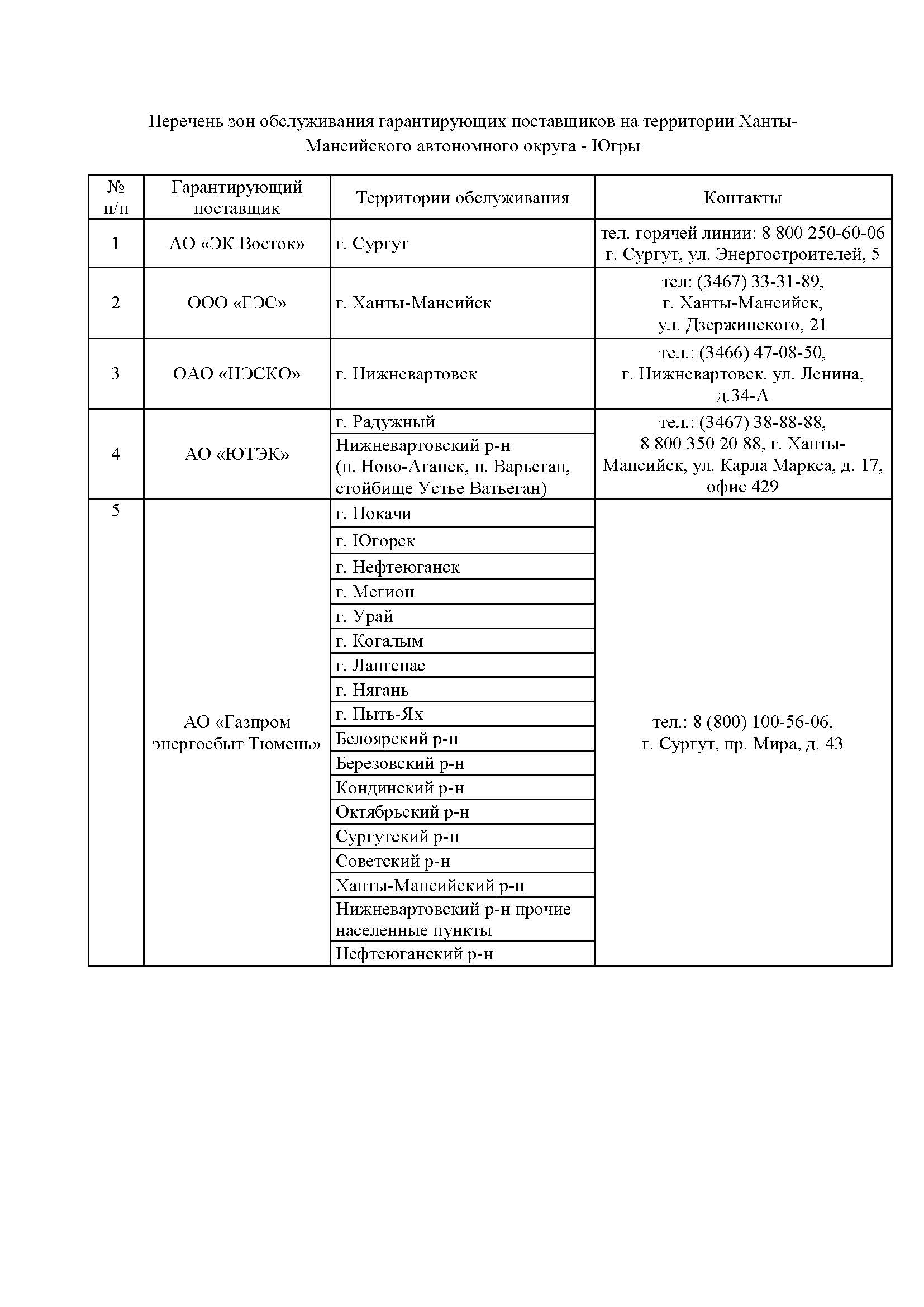 Перечень зон обслуживания гарантирующих поставщиков на территории Ханты-Мансийского автономного округа - Югры

| № п/п | Гарантирующий поставщик | Территории обслуживания | Контакты |
|---|---|---|---|
| 1 | АО «ЭК Восток» | г. Сургут | тел. горячей линии: 8 800 250-60-06 г. Сургут, ул. Энергостроителей, 5 |
| 2 | ООО «ГЭС» | г. Ханты-Мансийск | тел: (3467) 33-31-89, г. Ханты-Мансийск, ул. Дзержинского, 21 |
| 3 | ОАО «НЭСКО» | г. Нижневартовск | тел.: (3466) 47-08-50, г. Нижневартовск, ул. Ленина, д.34-А |
| 4 | АО «ЮТЭК» | г. Радужный | тел.: (3467) 38-88-88, 8 800 350 20 88, г. Ханты-Мансийск, ул. Карла Маркса, д. 17, офис 429 |
| | | Нижневартовский р-н (п. Ново-Аганск, п. Варьеган, стойбище Устье Ватьеган) | |
| 5 | АО «Газпром энергосбыт Тюмень» | г. Покачи | тел.: 8 (800) 100-56-06, г. Сургут, пр. Мира, д. 43 |
| | | г. Югорск | |
| | | г. Нефтеюганск | |
| | | г. Мегион | |
| | | г. Урай | |
| | | г. Когалым | |
| | | г. Лангепас | |
| | | г. Нягань | |
| | | г. Пыть-Ях | |
| | | Белоярский р-н | |
| | | Березовский р-н | |
| | | Кондинский р-н | |
| | | Октябрьский р-н | |
| | | Сургутский р-н | |
| | | Советский р-н | |
| | | Ханты-Мансийский р-н | |
| | | Нижневартовский р-н прочие населенные пункты | |
| | | Нефтеюганский р-н | |